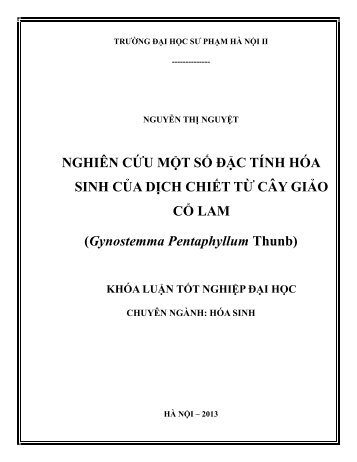 TRƯỜNG ĐẠI HỌC SƯ PHẠM HÀ NỘI II

-------------

NGUYỄN THỊ NGUYỆT

NGHIÊN CỨU MỘT SỐ ĐẶC TÍNH HÓA SINH CỦA DỊCH CHIẾT TỪ CÂY GIẢO CỔ LAM

(Gynostemma Pentaphyllum Thunb)

KHÓA LUẬN TỐT NGHIỆP ĐẠI HỌC

CHUYÊN NGÀNH: HÓA SINH

HÀ NỘI – 2013